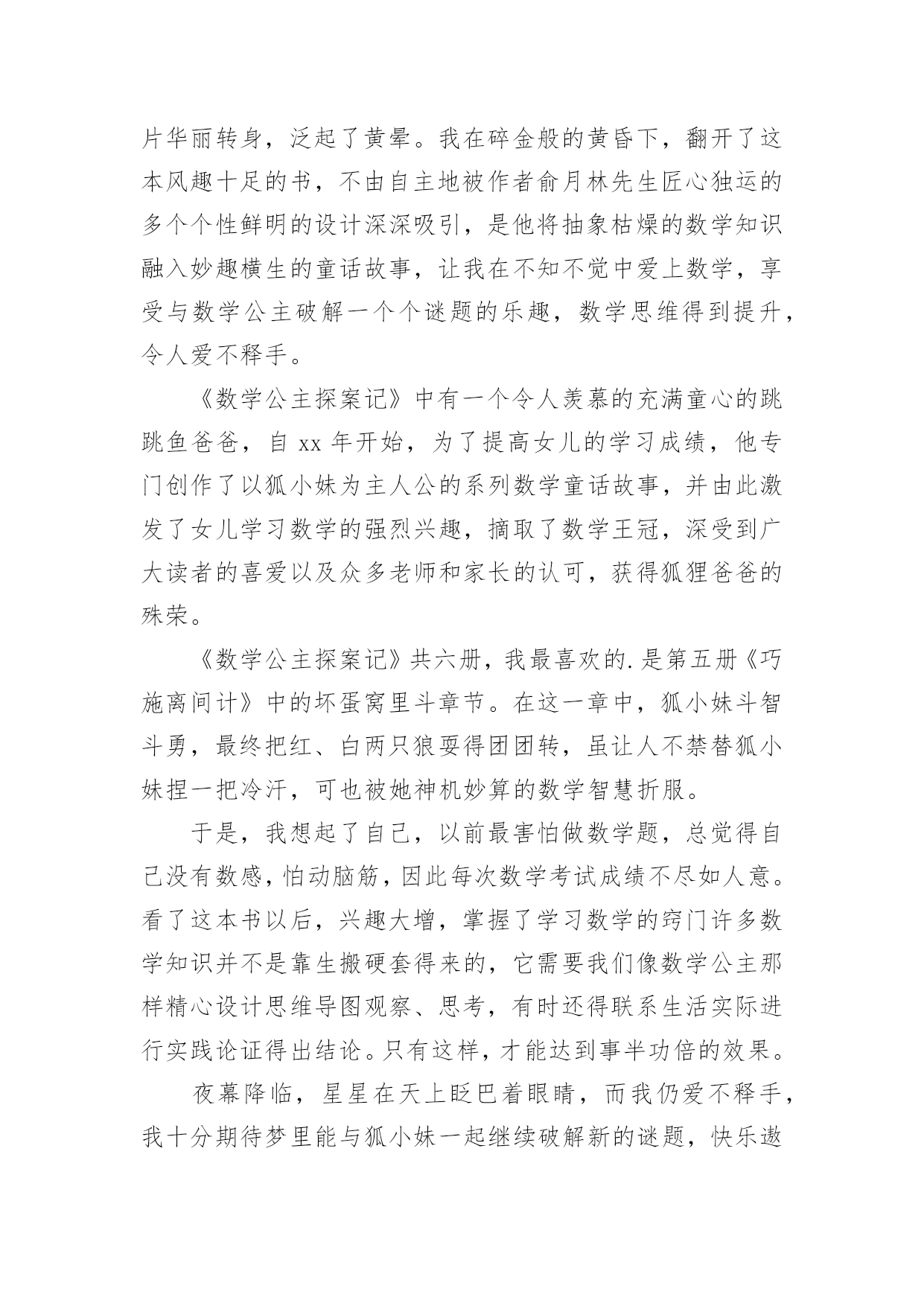 片华丽转身，泛起了黄晕。我在碎金般的黄昏下，翻开了这本风趣十足的书，不由自主地被作者俞月林先生匠心独运的多个个性鲜明的设计深深吸引，是他将抽象枯燥的数学知识融入妙趣横生的童话故事，让我在不知不觉中爱上数学，享受与数学公主破解一个个谜题的乐趣，数学思维得到提升，令人爱不释手。

《数学公主探案记》中有一个令人羡慕的充满童心的跳跳鱼爸爸，自 xx 年开始，为了提高女儿的学习成绩，他专门创作了以狐小妹为主人公的系列数学童话故事，并由此激发了女儿学习数学的强烈兴趣，摘取了数学王冠，深受到广大读者的喜爱以及众多老师和家长的认可，获得狐狸爸爸的殊荣。

《数学公主探案记》共六册，我最喜欢的.是第五册《巧施离间计》中的坏蛋窝里斗章节。在这一章中，狐小妹斗智斗勇，最终把红、白两只狼耍得团团转，虽让人不禁替狐小妹捏一把冷汗，可也被她神机妙算的数学智慧折服。

于是，我想起了自己，以前最害怕做数学题，总觉得自己没有数感，怕动脑筋，因此每次数学考试成绩不尽如人意。看了这本书以后，兴趣大增，掌握了学习数学的窍门许多数学知识并不是靠生搬硬套得来的，它需要我们像数学公主那样精心设计思维导图观察、思考，有时还得联系生活实际进行实践论证得出结论。只有这样，才能达到事半功倍的效果。

夜幕降临，星星在天上眨巴着眼睛，而我仍爱不释手，我十分期待梦里能与狐小妹一起继续破解新的谜题，快乐遨